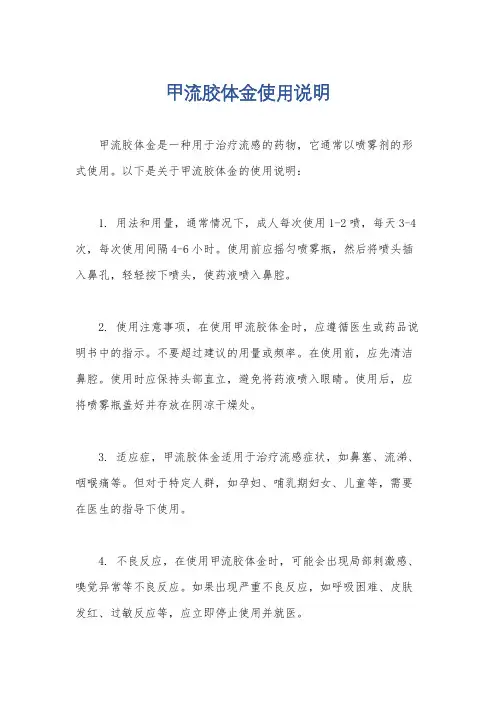 甲流胶体金使用说明

甲流胶体金是一种用于治疗流感的药物，它通常以喷雾剂的形式使用。以下是关于甲流胶体金的使用说明：

1. 用法和用量，通常情况下，成人每次使用1-2喷，每天3-4次，每次使用间隔4-6小时。使用前应摇匀喷雾瓶，然后将喷头插入鼻孔，轻轻按下喷头，使药液喷入鼻腔。

2. 使用注意事项，在使用甲流胶体金时，应遵循医生或药品说明书中的指示。不要超过建议的用量或频率。在使用前，应先清洁鼻腔。使用时应保持头部直立，避免将药液喷入眼睛。使用后，应将喷雾瓶盖好并存放在阴凉干燥处。

3. 适应症，甲流胶体金适用于治疗流感症状，如鼻塞、流涕、咽喉痛等。但对于特定人群，如孕妇、哺乳期妇女、儿童等，需要在医生的指导下使用。

4. 不良反应，在使用甲流胶体金时，可能会出现局部刺激感、嗅觉异常等不良反应。如果出现严重不良反应，如呼吸困难、皮肤发红、过敏反应等，应立即停止使用并就医。